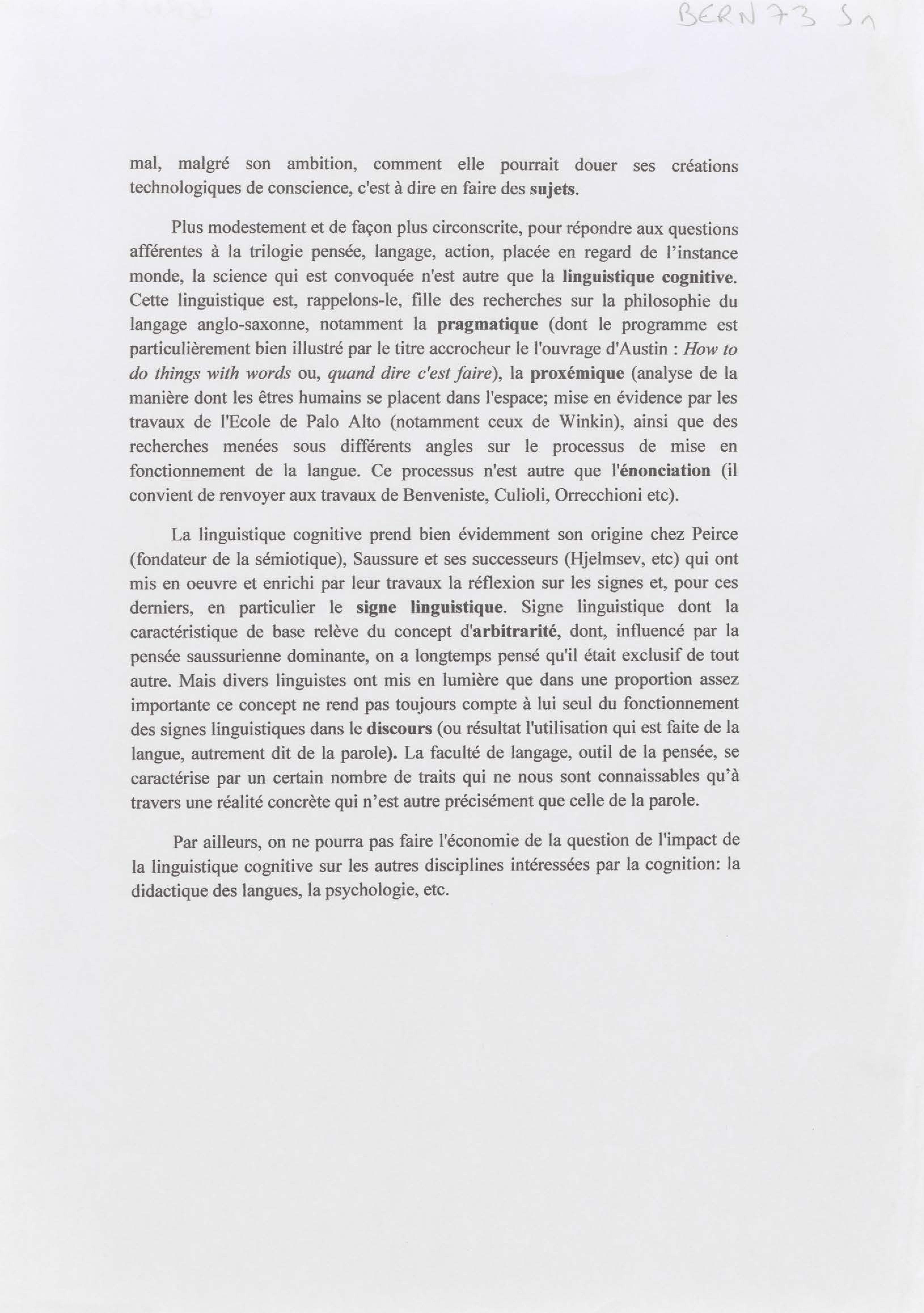 BERN 73 S1

mal, malgré son ambition, comment elle pourrait douer ses créations technologiques de conscience, c'est à dire en faire des sujets.

Plus modestement et de façon plus circonscrite, pour répondre aux questions afférentes à la trilogie pensée, langage, action, placée en regard de l'instance monde, la science qui est convoquée n'est autre que la linguistique cognitive. Cette linguistique est, rappelons-le, fille des recherches sur la philosophie du langage anglo-saxonne, notamment la pragmatique (dont le programme est particulièrement bien illustré par le titre accrocheur le l'ouvrage d'Austin : How to do things with words ou, quand dire c'est faire), la proxémique (analyse de la manière dont les êtres humains se placent dans l'espace; mise en évidence par les travaux de l'Ecole de Palo Alto (notamment ceux de Winkin), ainsi que des recherches menées sous différents angles sur le processus de mise en fonctionnement de la langue. Ce processus n'est autre que l'énonciation (il convient de renvoyer aux travaux de Benveniste, Culioli, Orrecchioni etc).

La linguistique cognitive prend bien évidemment son origine chez Peirce (fondateur de la sémiotique), Saussure et ses successeurs (Hjelmsev, etc) qui ont mis en oeuvre et enrichi par leur travaux la réflexion sur les signes et, pour ces derniers, en particulier le signe linguistique. Signe linguistique dont la caractéristique de base relève du concept d'arbitrarité, dont, influencé par la pensée saussurienne dominante, on a longtemps pensé qu'il était exclusif de tout autre. Mais divers linguistes ont mis en lumière que dans une proportion assez importante ce concept ne rend pas toujours compte à lui seul du fonctionnement des signes linguistiques dans le discours (ou résultat l'utilisation qui est faite de la langue, autrement dit de la parole). La faculté de langage, outil de la pensée, se caractérise par un certain nombre de traits qui ne nous sont connaissables qu'à travers une réalité concrète qui n'est autre précisément que celle de la parole.

Par ailleurs, on ne pourra pas faire l'économie de la question de l'impact de la linguistique cognitive sur les autres disciplines intéressées par la cognition: la didactique des langues, la psychologie, etc.